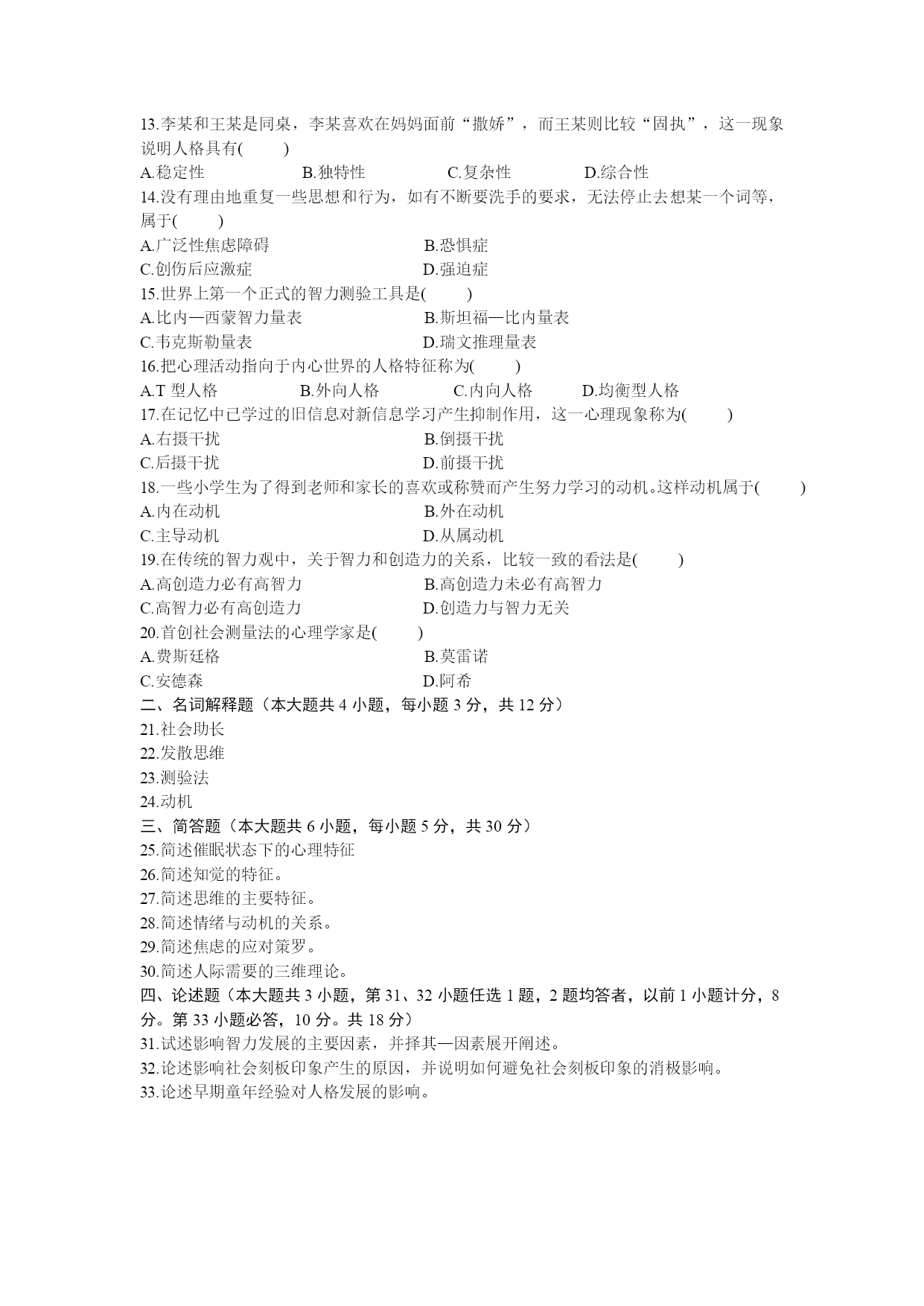 13.李某和王某是同桌，李某喜欢在妈妈面前“撒娇”，而王某则比较“固执”，这一现象说明人格具有(　　)

A.稳定性　　B.独特性　　C.复杂性　　D.综合性

14.没有理由地重复一些思想和行为，如有不断要洗手的要求，无法停止去想某一个词等，属于(　　)

A.广泛性焦虑障碍　　B.恐惧症

C.创伤后应激症　　D.强迫症

15.世界上第一个正式的智力测验工具是(　　)

A.比内—西蒙智力量表　　B.斯坦福—比内量表

C.韦克斯勒量表　　D.瑞文推理量表

16.把心理活动指向于内心世界的人格特征称为(　　)

A.T 型人格　　B.外向人格　　C.内向人格　　D.均衡型人格

17.在记忆中已学过的旧信息对新信息学习产生抑制作用，这一心理现象称为(　　)

A.右摄干扰　　B.倒摄干扰

C.后摄干扰　　D.前摄干扰

18.一些小学生为了得到老师和家长的喜欢或称赞而产生努力学习的动机。这样动机属于(　　)

A.内在动机　　B.外在动机

C.主导动机　　D.从属动机

19.在传统的智力观中，关于智力和创造力的关系，比较一致的看法是(　　)

A.高创造力必有高智力　　B.高创造力未必有高智力

C.高智力必有高创造力　　D.创造力与智力无关

20.首创社会测量法的心理学家是(　　)

A.费斯廷格　　B.莫雷诺

C.安德森　　D.阿希

二、名词解释题（本大题共 4 小题，每小题 3 分，共 12 分）

21.社会助长

22.发散思维

23.测验法

24.动机

三、简答题（本大题共 6 小题，每小题 5 分，共 30 分）

25.简述催眠状态下的心理特征

26.简述知觉的特征。

27.简述思维的主要特征。

28.简述情绪与动机的关系。

29.简述焦虑的应对策罗。

30.简述人际需要的三维理论。

四、论述题（本大题共 3 小题，第 31、32 小题任选 1 题，2 题均答者，以前 1 小题计分，8 分。第 33 小题必答，10 分。共 18 分）

31.试述影响智力发展的主要因素，并择其一因素展开阐述。

32.论述影响社会刻板印象产生的原因，并说明如何避免社会刻板印象的消极影响。

33.论述早期童年经验对人格发展的影响。